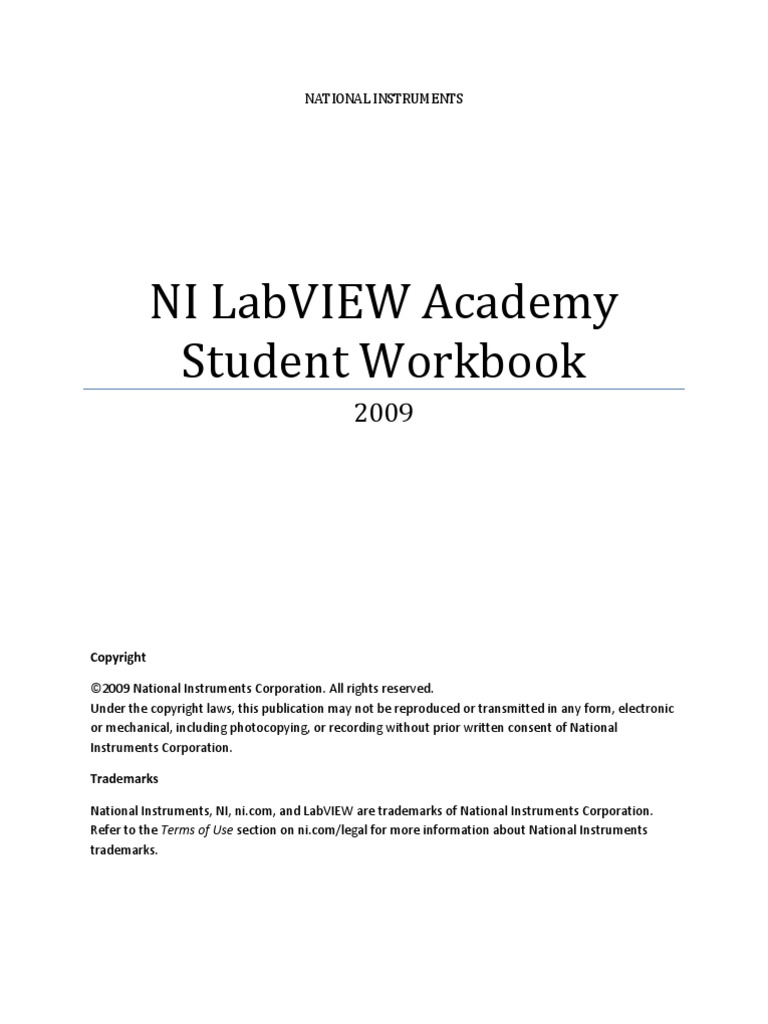 NATIONAL INSTRUMENTS

NI LabVIEW Academy Student Workbook

2009

Copyright

©2009 National Instruments Corporation. All rights reserved.
Under the copyright laws, this publication may not be reproduced or transmitted in any form, electronic or mechanical, including photocopying, or recording without prior written consent of National Instruments Corporation.

Trademarks

National Instruments, NI, ni.com, and LabVIEW are trademarks of National Instruments Corporation. Refer to the Terms of Use section on ni.com/legal for more information about National Instruments trademarks.